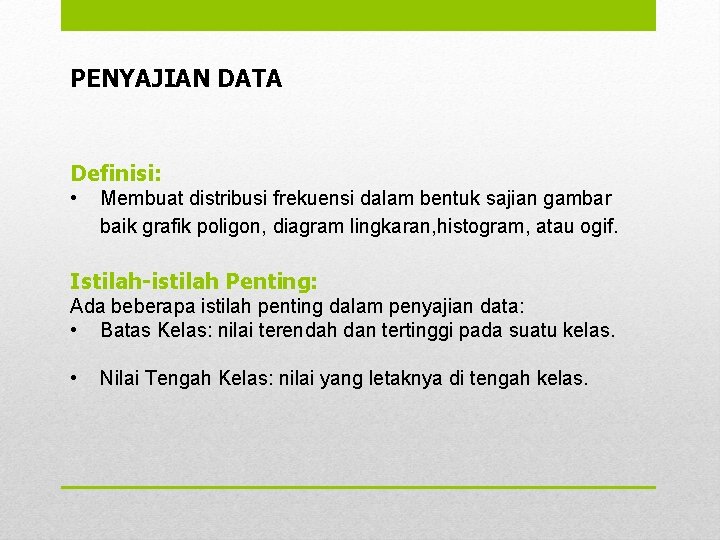 PENYAJIAN DATA

Definisi:

• Membuat distribusi frekuensi dalam bentuk sajian gambar baik grafik poligon, diagram lingkaran,histogram, atau ogif.

Istilah-istilah Penting:

Ada beberapa istilah penting dalam penyajian data:

• Batas Kelas: nilai terendah dan tertinggi pada suatu kelas.

• Nilai Tengah Kelas: nilai yang letaknya di tengah kelas.